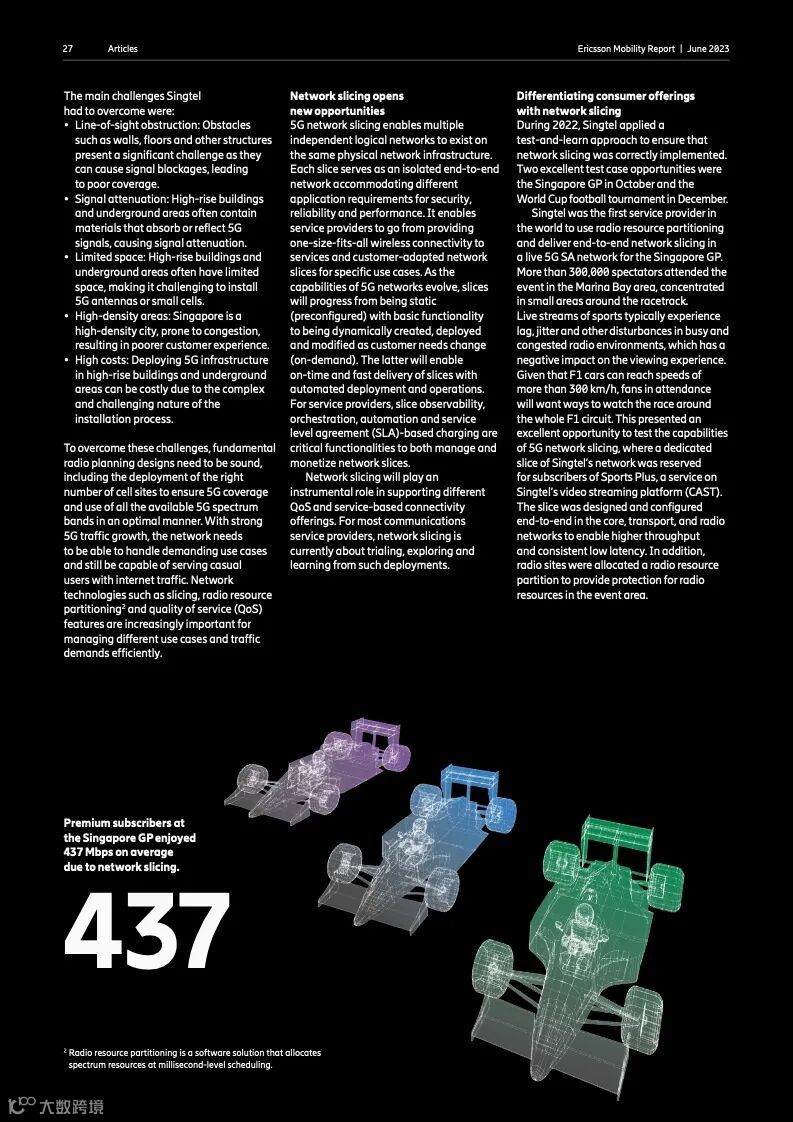 27 Articles

Ericsson Mobility Report | June 2023

The main challenges Singtel had to overcome were:
• Line-of-sight obstruction: Obstacles such as walls, floors and other structures present a significant challenge as they can cause signal blockages, leading to poor coverage.
• Signal attenuation: High-rise buildings and underground areas often contain materials that absorb or reflect 5G signals, causing signal attenuation.
• Limited space: High-rise buildings and underground areas often have limited space, making it challenging to install 5G antennas or small cells.
• High-density areas: Singapore is a high-density city, prone to congestion, resulting in poorer customer experience.
• High costs: Deploying 5G infrastructure in high-rise buildings and underground areas can be costly due to the complex and challenging nature of the installation process.

To overcome these challenges, fundamental radio planning designs need to be sound, including the deployment of the right number of cell sites to ensure 5G coverage and use of all the available 5G spectrum bands in an optimal manner. With strong 5G traffic growth, the network needs to be able to handle demanding use cases and still be capable of serving casual users with internet traffic. Network technologies such as slicing, radio resource partitioning$^2$ and quality of service (QoS) features are increasingly important for managing different use cases and traffic demands efficiently.

Network slicing opens new opportunities
5G network slicing enables multiple independent logical networks to exist on the same physical network infrastructure. Each slice serves as an isolated end-to-end network accommodating different application requirements for security, reliability and performance. It enables service providers to go from providing one-size-fits-all wireless connectivity to services and customer-adapted network slices for specific use cases. As the capabilities of 5G networks evolve, slices will progress from being static (preconfigured) with basic functionality to being dynamically created, deployed and modified as customer needs change (on-demand). The latter will enable on-time and fast delivery of slices with automated deployment and operations. For service providers, slice observability, orchestration, automation and service level agreement (SLA)-based charging are critical functionalities to both manage and monetize network slices.
Network slicing will play an instrumental role in supporting different QoS and service-based connectivity offerings. For most communications service providers, network slicing is currently about trialing, exploring and learning from such deployments.

Differentiating consumer offerings with network slicing
During 2022, Singtel applied a test-and-learn approach to ensure that network slicing was correctly implemented. Two excellent test case opportunities were the Singapore GP in October and the World Cup football tournament in December.
Singtel was the first service provider in the world to use radio resource partitioning and deliver end-to-end network slicing in a live 5G SA network for the Singapore GP. More than 300,000 spectators attended the event in the Marina Bay area, concentrated in small areas around the racetrack.
Live streams of sports typically experience lag, jitter and other disturbances in busy and congested radio environments, which has a negative impact on the viewing experience. Given that F1 cars can reach speeds of more than 300 km/h, fans in attendance will want ways to watch the race around the whole F1 circuit. This presented an excellent opportunity to test the capabilities of 5G network slicing, where a dedicated slice of Singtel's network was reserved for subscribers of Sports Plus, a service on Singtel's video streaming platform (CAST). The slice was designed and configured end-to-end in the core, transport, and radio networks to enable higher throughput and consistent low latency. In addition, radio sites were allocated a radio resource partition to provide protection for radio resources in the event area.

Premium subscribers at the Singapore GP enjoyed 437 Mbps on average due to network slicing.

437

$^2$ Radio resource partitioning is a software solution that allocates spectrum resources at millisecond-level scheduling.

大数跨境